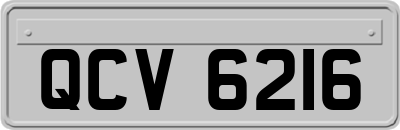 QCV 6216